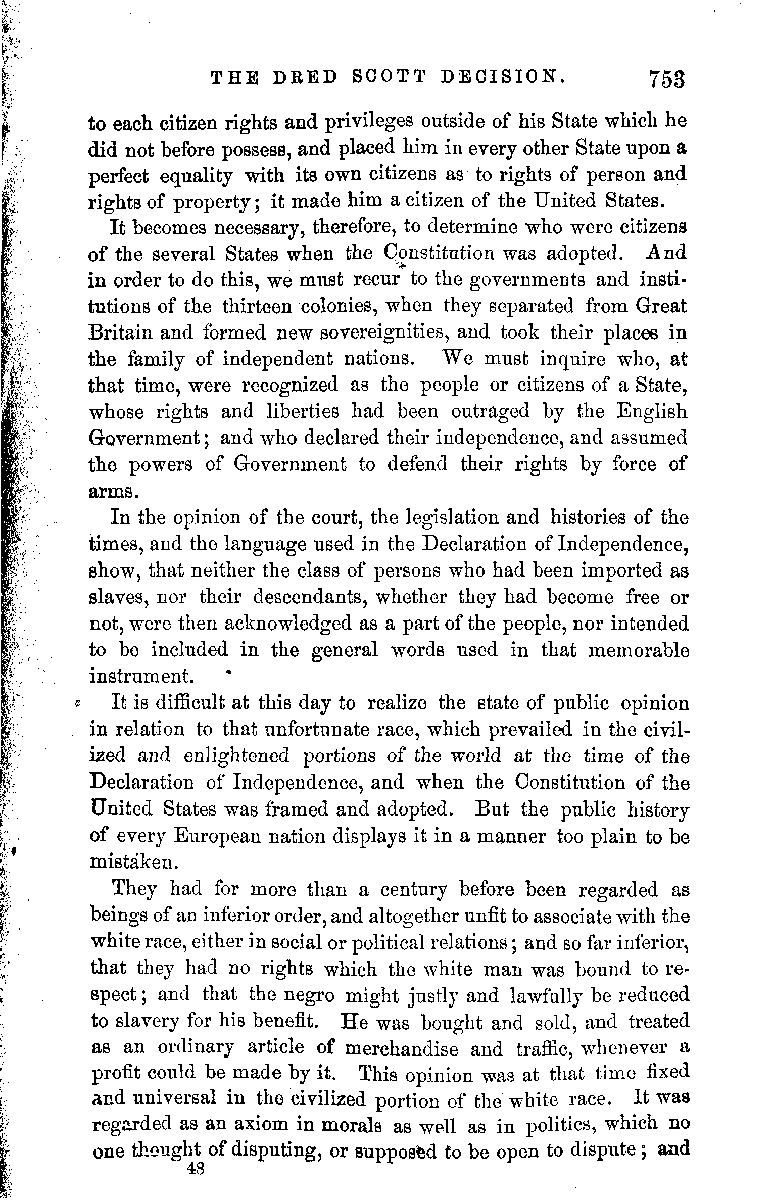 THE DRED SCOTT DECISION. 753

to each citizen rights and privileges outside of his State which he did not before possess, and placed him in every other State upon a perfect equality with its own citizens as to rights of person and rights of property; it made him a citizen of the United States.

It becomes necessary, therefore, to determine who were citizens of the several States when the Constitution was adopted. And in order to do this, we must recur to the governments and institutions of the thirteen colonies, when they separated from Great Britain and formed new sovereignities, and took their places in the family of independent nations. We must inquire who, at that time, were recognized as the people or citizens of a State, whose rights and liberties had been outraged by the English Government; and who declared their independence, and assumed the powers of Government to defend their rights by force of arms.

In the opinion of the court, the legislation and histories of the times, and the language used in the Declaration of Independence, show, that neither the class of persons who had been imported as slaves, nor their descendants, whether they had become free or not, were then acknowledged as a part of the people, nor intended to be included in the general words used in that memorable instrument.

It is difficult at this day to realize the state of public opinion in relation to that unfortunate race, which prevailed in the civilized and enlightened portions of the world at the time of the Declaration of Independence, and when the Constitution of the United States was framed and adopted. But the public history of every European nation displays it in a manner too plain to be mistaken.

They had for more than a century before been regarded as beings of an inferior order, and altogether unfit to associate with the white race, either in social or political relations; and so far inferior, that they had no rights which the white man was bound to respect; and that the negro might justly and lawfully be reduced to slavery for his benefit. He was bought and sold, and treated as an ordinary article of merchandise and traffic, whenever a profit could be made by it. This opinion was at that time fixed and universal in the civilized portion of the white race. It was regarded as an axiom in morals as well as in politics, which no one thought of disputing, or supposed to be open to dispute; and

48